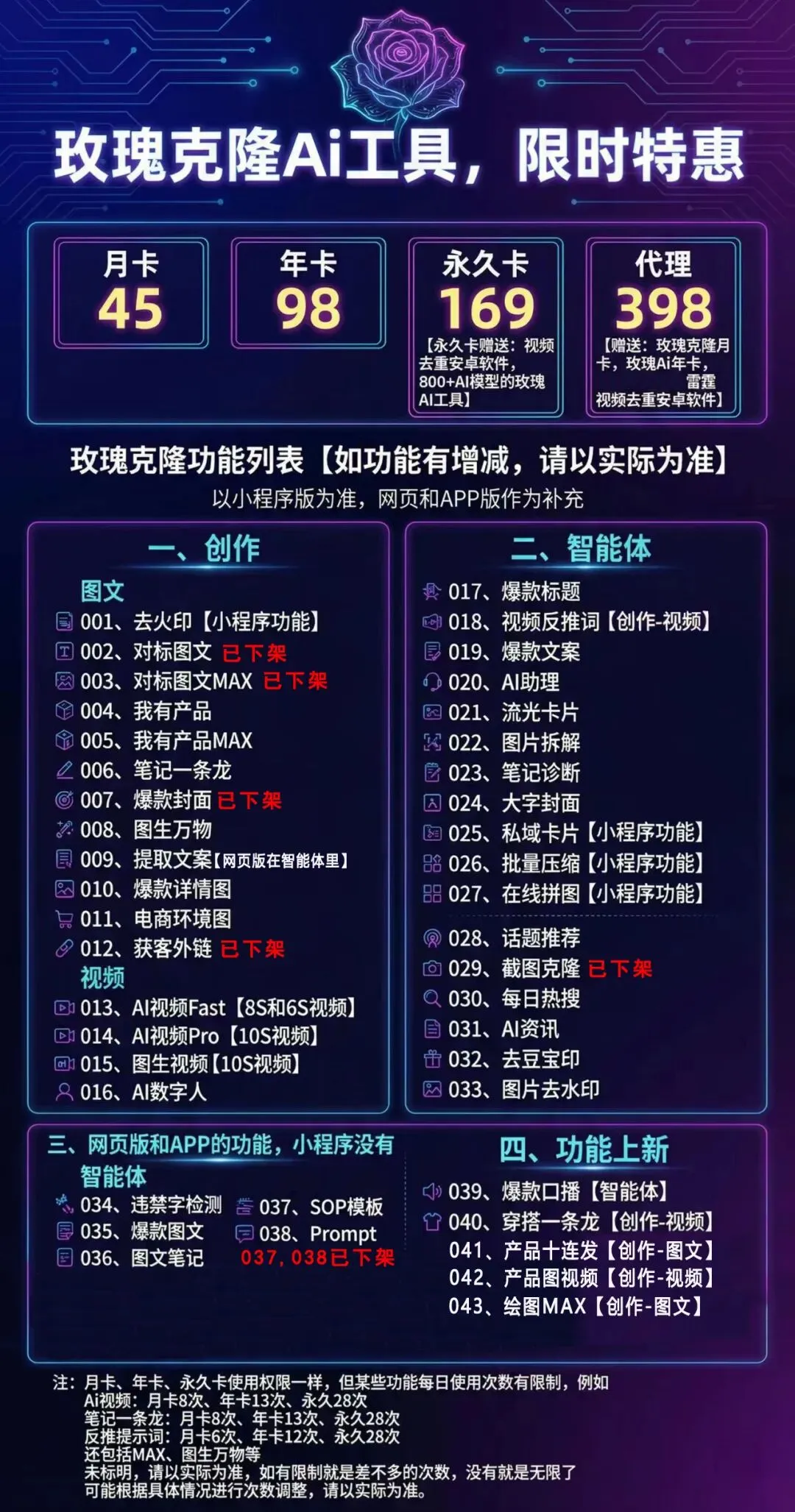 玫瑰克隆Ai工具，限时特惠

月卡
45

年卡
98

永久卡
169
【永久卡赠送：视频去重安卓软件，800+AI模型的玫瑰AI工具】

代理
398
【赠送：玫瑰克隆月卡，玫瑰Ai年卡，雷霆视频去重安卓软件】

玫瑰克隆功能列表【如功能有增减，请以实际为准】
以小程序版为准，网页和APP版作为补充

一、创作
图文
001、去火印【小程序功能】
002、对标图文 已下架
003、对标图文MAX 已下架
004、我有产品
005、我有产品MAX
006、笔记一条龙
007、爆款封面 已下架
008、图生万物
009、提取文案【网页版在智能体里】
010、爆款详情图
011、电商环境图
012、获客外链 已下架
视频
013、AI视频Fast【8S和6S视频】
014、AI视频Pro【10S视频】
015、图生视频【10S视频】
016、AI数字人

二、智能体
017、爆款标题
018、视频反推词【创作-视频】
019、爆款文案
020、AI助理
021、流光卡片
022、图片拆解
023、笔记诊断
024、大字封面
025、私域卡片【小程序功能】
026、批量压缩【小程序功能】
027、在线拼图【小程序功能】
028、话题推荐
029、截图克隆 已下架
030、每日热搜
031、AI资讯
032、去豆宝印
033、图片去水印

三、网页版和APP的功能，小程序没有
智能体
034、违禁字检测
035、爆款图文
036、图文笔记
037、SOP模板
038、Prompt
037，038已下架

四、功能上新
039、爆款口播【智能体】
040、穿搭一条龙【创作-视频】
041、产品十连发【创作-图文】
042、产品图视频【创作-视频】
043、绘图MAX【创作-图文】

注：月卡、年卡、永久卡使用权限一样，但某些功能每日使用次数有限制，例如
Ai视频：月卡8次、年卡13次、永久28次
笔记一条龙：月卡8次、年卡13次、永久28次
反推提示词：月卡6次、年卡12次、永久28次
还包括MAX、图生万物等
未标明，请以实际为准，如有限制就是差不多的次数，没有就是无限了
可能根据具体情况进行次数调整，请以实际为准。